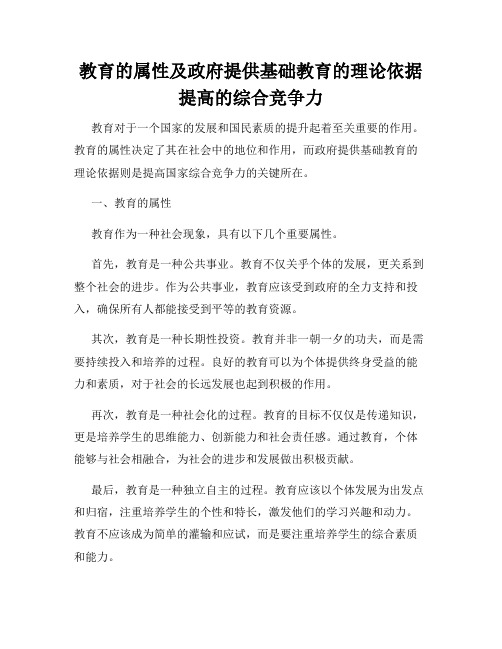 教育的属性及政府提供基础教育的理论依据提高的综合竞争力

教育对于一个国家的发展和国民素质的提升起着至关重要的作用。教育的属性决定了其在社会中的地位和作用，而政府提供基础教育的理论依据则是提高国家综合竞争力的关键所在。

一、教育的属性

教育作为一种社会现象，具有以下几个重要属性。

首先，教育是一种公共事业。教育不仅关乎个体的发展，更关系到整个社会的进步。作为公共事业，教育应该受到政府的全力支持和投入，确保所有人都能接受到平等的教育资源。

其次，教育是一种长期性投资。教育并非一朝一夕的功夫，而是需要持续投入和培养的过程。良好的教育可以为个体提供终身受益的能力和素质，对于社会的长远发展也起到积极的作用。

再次，教育是一种社会化的过程。教育的目标不仅仅是传递知识，更是培养学生的思维能力、创新能力和社会责任感。通过教育，个体能够与社会相融合，为社会的进步和发展做出积极贡献。

最后，教育是一种独立自主的过程。教育应该以个体发展为出发点和归宿，注重培养学生的个性和特长，激发他们的学习兴趣和动力。教育不应该成为简单的灌输和应试，而是要注重培养学生的综合素质和能力。